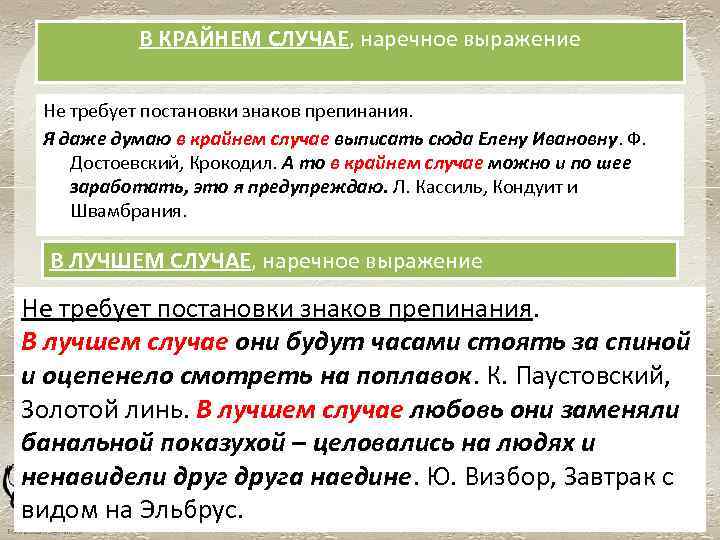 В КРАЙНЕМ СЛУЧАЕ, наречное выражение

Не требует постановки знаков препинания.
Я даже думаю в крайнем случае выписать сюда Елену Ивановну. Ф. Достоевский, Крокодил. А то в крайнем случае можно и по шее заработать, это я предупреждаю. Л. Кассиль, Кондуит и Швамбрания.

В ЛУЧШЕМ СЛУЧАЕ, наречное выражение

Не требует постановки знаков препинания.
В лучшем случае они будут часами стоять за спиной и оцепенело смотреть на поплавок. К. Паустовский, Золотой линь. В лучшем случае любовь они заменяли банальной показухой – целовались на людях и ненавидели друг друга наедине. Ю. Визбор, Завтрак с видом на Эльбрус.